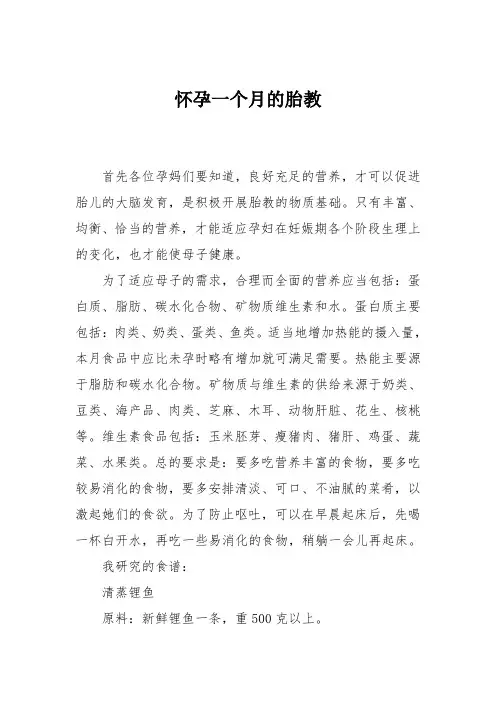 怀孕一个月的胎教

首先各位孕妈们要知道，良好充足的营养，才可以促进胎儿的大脑发育，是积极开展胎教的物质基础。只有丰富、均衡、恰当的营养，才能适应孕妇在妊娠期各个阶段生理上的变化，也才能使母子健康。

为了适应母子的需求，合理而全面的营养应当包括：蛋白质、脂肪、碳水化合物、矿物质维生素和水。蛋白质主要包括：肉类、奶类、蛋类、鱼类。适当地增加热能的摄入量，本月食品中应比未孕时略有增加就可满足需要。热能主要源于脂肪和碳水化合物。矿物质与维生素的供给来源于奶类、豆类、海产品、肉类、芝麻、木耳、动物肝脏、花生、核桃等。维生素食品包括：玉米胚芽、瘦猪肉、猪肝、鸡蛋、蔬菜、水果类。总的要求是：要多吃营养丰富的食物，要多吃较易消化的食物，要多安排清淡、可口、不油腻的菜肴，以激起她们的食欲。为了防止呕吐，可以在早晨起床后，先喝一杯白开水，再吃一些易消化的食物，稍躺一会儿再起床。

我研究的食谱：

清蒸鲤鱼

原料：新鲜鲤鱼一条，重500克以上。